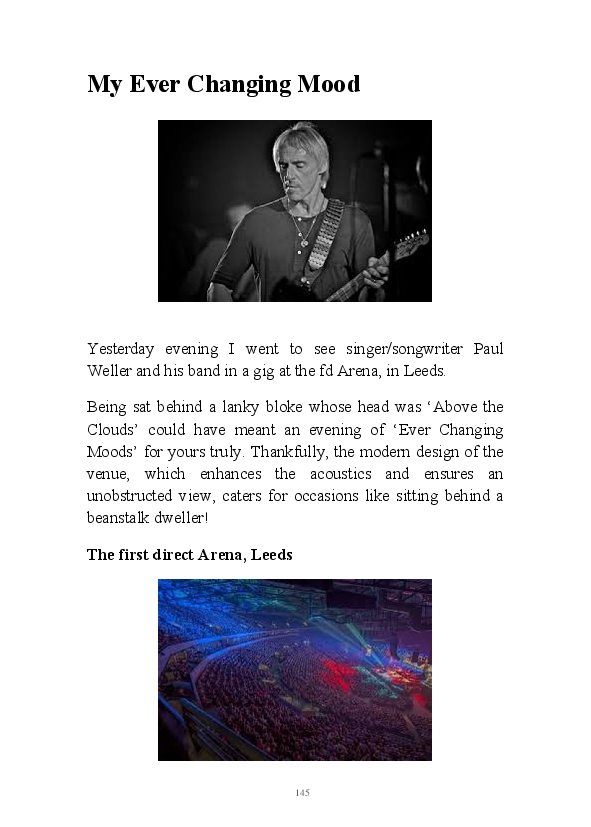 My Ever Changing Mood

Yesterday evening I went to see singer/songwriter Paul Weller and his band in a gig at the fd Arena, in Leeds.

Being sat behind a lanky bloke whose head was 'Above the Clouds' could have meant an evening of 'Ever Changing Moods' for yours truly. Thankfully, the modern design of the venue, which enhances the acoustics and ensures an unobstructed view, caters for occasions like sitting behind a beanstalk dweller!

The first direct Arena, Leeds

145